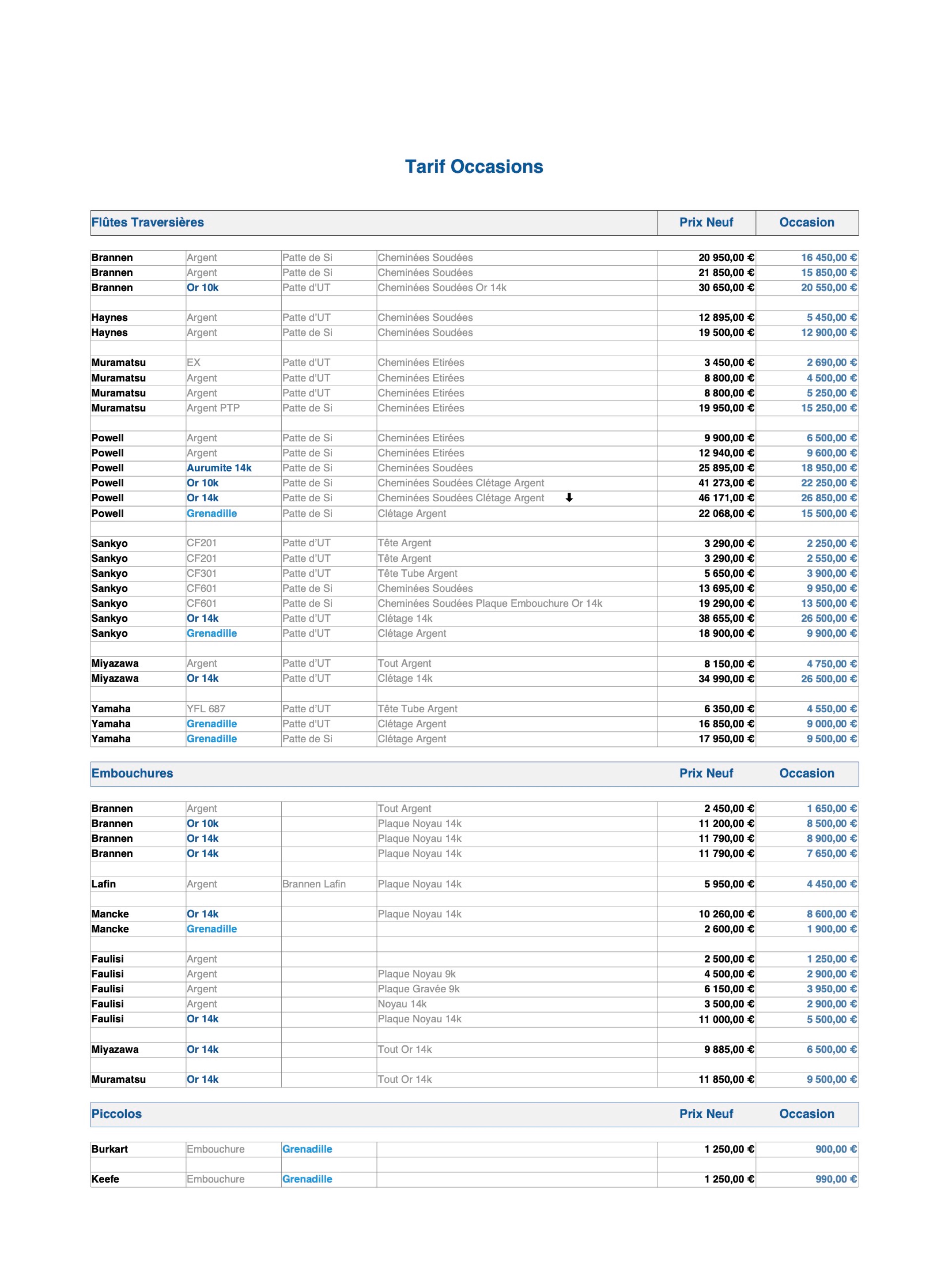 Tarif Occasions

| Flûtes Traversières | | | | Prix Neuf | Occasion |
|---|---|---|---|---|---|
| Brannen | Argent | Patte de Si | Cheminées Soudées | 20 950,00 € | 16 450,00 € |
| Brannen | Argent | Patte de Si | Cheminées Soudées | 21 850,00 € | 15 850,00 € |
| Brannen | Or 10k | Patte d'UT | Cheminées Soudées Or 14k | 30 650,00 € | 20 550,00 € |
| | | | | | |
| Haynes | Argent | Patte d'UT | Cheminées Soudées | 12 895,00 € | 5 450,00 € |
| Haynes | Argent | Patte de Si | Cheminées Soudées | 19 500,00 € | 12 900,00 € |
| | | | | | |
| Muramatsu | EX | Patte d'UT | Cheminées Etirées | 3 450,00 € | 2 690,00 € |
| Muramatsu | Argent | Patte d'UT | Cheminées Etirées | 8 800,00 € | 4 500,00 € |
| Muramatsu | Argent | Patte d'UT | Cheminées Etirées | 8 800,00 € | 5 250,00 € |
| Muramatsu | Argent PTP | Patte de Si | Cheminées Etirées | 19 950,00 € | 15 250,00 € |
| | | | | | |
| Powell | Argent | Patte de Si | Cheminées Etirées | 9 900,00 € | 6 500,00 € |
| Powell | Argent | Patte de Si | Cheminées Etirées | 12 940,00 € | 9 600,00 € |
| Powell | Aurumite 14k | Patte de Si | Cheminées Soudées | 25 895,00 € | 18 950,00 € |
| Powell | Or 10k | Patte de Si | Cheminées Soudées Clétage Argent | 41 273,00 € | 22 250,00 € |
| Powell | Or 14k | Patte de Si | Cheminées Soudées Clétage Argent | 46 171,00 € | 26 850,00 € |
| Powell | Grenadille | Patte de Si | Clétage Argent | 22 068,00 € | 15 500,00 € |
| | | | | | |
| Sankyo | CF201 | Patte d'UT | Tête Argent | 3 290,00 € | 2 250,00 € |
| Sankyo | CF201 | Patte d'UT | Tête Argent | 3 290,00 € | 2 550,00 € |
| Sankyo | CF301 | Patte d'UT | Tête Tube Argent | 5 650,00 € | 3 900,00 € |
| Sankyo | CF601 | Patte de Si | Cheminées Soudées | 13 695,00 € | 9 950,00 € |
| Sankyo | CF601 | Patte de Si | Cheminées Soudées Plaque Embouchure Or 14k | 19 290,00 € | 13 500,00 € |
| Sankyo | Or 14k | Patte d'UT | Clétage 14k | 38 655,00 € | 26 500,00 € |
| Sankyo | Grenadille | Patte d'UT | Clétage Argent | 18 900,00 € | 9 900,00 € |
| | | | | | |
| Miyazawa | Argent | Patte d'UT | Tout Argent | 8 150,00 € | 4 750,00 € |
| Miyazawa | Or 14k | Patte d'UT | Clétage 14k | 34 990,00 € | 26 500,00 € |
| | | | | | |
| Yamaha | YFL 687 | Patte d'UT | Tête Tube Argent | 6 350,00 € | 4 550,00 € |
| Yamaha | Grenadille | Patte d'UT | Clétage Argent | 16 850,00 € | 9 000,00 € |
| Yamaha | Grenadille | Patte de Si | Clétage Argent | 17 950,00 € | 9 500,00 € |

| Embouchures | | | | Prix Neuf | Occasion |
|---|---|---|---|---|---|
| Brannen | Argent | | Tout Argent | 2 450,00 € | 1 650,00 € |
| Brannen | Or 10k | | Plaque Noyau 14k | 11 200,00 € | 8 500,00 € |
| Brannen | Or 14k | | Plaque Noyau 14k | 11 790,00 € | 8 900,00 € |
| Brannen | Or 14k | | Plaque Noyau 14k | 11 790,00 € | 7 650,00 € |
| | | | | | |
| Lafin | Argent | Brannen Lafin | Plaque Noyau 14k | 5 950,00 € | 4 450,00 € |
| | | | | | |
| Mancke | Or 14k | | Plaque Noyau 14k | 10 260,00 € | 8 600,00 € |
| Mancke | Grenadille | | | 2 600,00 € | 1 900,00 € |
| | | | | | |
| Faulisi | Argent | | | 2 500,00 € | 1 250,00 € |
| Faulisi | Argent | | Plaque Noyau 9k | 4 500,00 € | 2 900,00 € |
| Faulisi | Argent | | Plaque Gravée 9k | 6 150,00 € | 3 950,00 € |
| Faulisi | Argent | | Noyau 14k | 3 500,00 € | 2 900,00 € |
| Faulisi | Or 14k | | Plaque Noyau 14k | 11 000,00 € | 5 500,00 € |
| | | | | | |
| Miyazawa | Or 14k | | Tout Or 14k | 9 885,00 € | 6 500,00 € |
| | | | | | |
| Muramatsu | Or 14k | | Tout Or 14k | 11 850,00 € | 9 500,00 € |

| Piccolos | | | | Prix Neuf | Occasion |
|---|---|---|---|---|---|
| Burkart | Embouchure | Grenadille | | 1 250,00 € | 900,00 € |
| | | | | | |
| Keefe | Embouchure | Grenadille | | 1 250,00 € | 990,00 € |